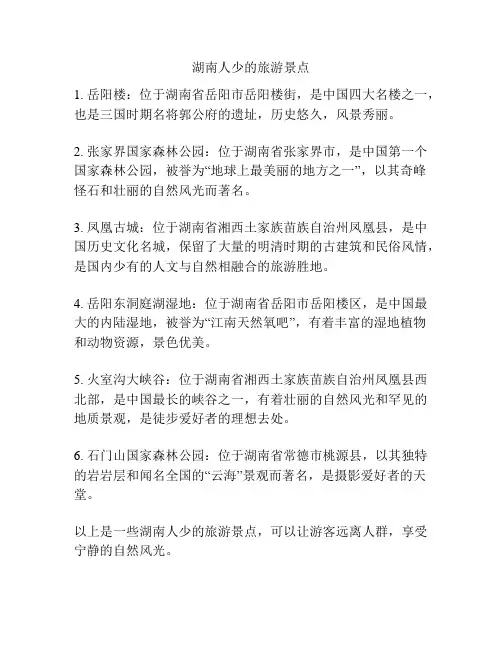 湖南人少的旅游景点

1. 岳阳楼：位于湖南省岳阳市岳阳楼街，是中国四大名楼之一，也是三国时期名将郭公府的遗址，历史悠久，风景秀丽。

2. 张家界国家森林公园：位于湖南省张家界市，是中国第一个国家森林公园，被誉为“地球上最美丽的地方之一”，以其奇峰怪石和壮丽的自然风光而著名。

3. 凤凰古城：位于湖南省湘西土家族苗族自治州凤凰县，是中国历史文化名城，保留了大量的明清时期的古建筑和民俗风情，是国内少有的人文与自然相融合的旅游胜地。

4. 岳阳东洞庭湖湿地：位于湖南省岳阳市岳阳楼区，是中国最大的内陆湿地，被誉为“江南天然氧吧”，有着丰富的湿地植物和动物资源，景色优美。

5. 火室沟大峡谷：位于湖南省湘西土家族苗族自治州凤凰县西北部，是中国最长的峡谷之一，有着壮丽的自然风光和罕见的地质景观，是徒步爱好者的理想去处。

6. 石门山国家森林公园：位于湖南省常德市桃源县，以其独特的岩岩层和闻名全国的“云海”景观而著名，是摄影爱好者的天堂。

以上是一些湖南人少的旅游景点，可以让游客远离人群，享受宁静的自然风光。